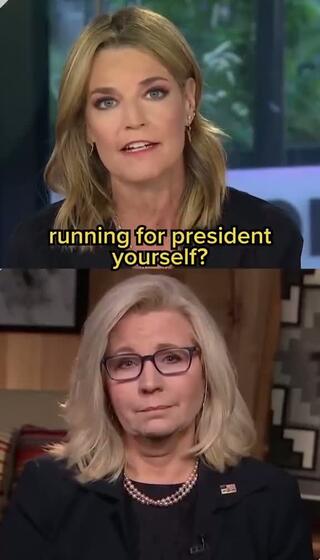 running for president yourself?